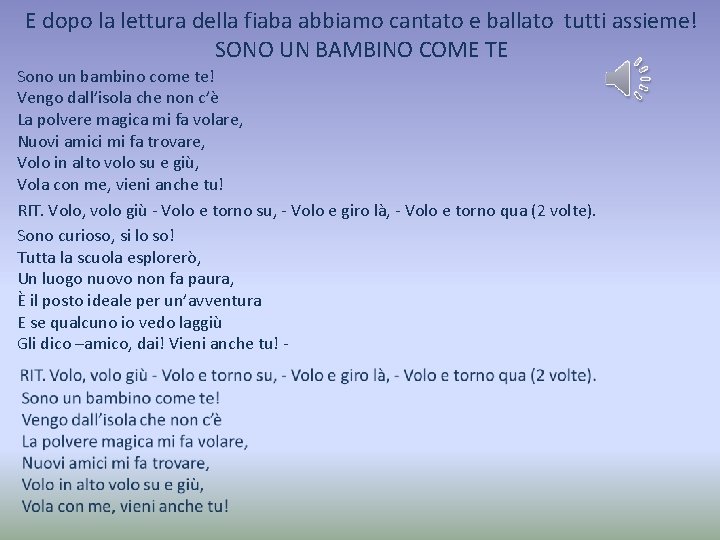 E dopo la lettura della fiaba abbiamo cantato e ballato tutti assieme!
SONO UN BAMBINO COME TE

Sono un bambino come te!
Vengo dall'isola che non c'è
La polvere magica mi fa volare,
Nuovi amici mi fa trovare,
Volo in alto volo su e giù,
Vola con me, vieni anche tu!

RIT. Volo, volo giù - Volo e torno su, - Volo e giro là, - Volo e torno qua (2 volte).

Sono curioso, si lo so!
Tutta la scuola esplorerò,
Un luogo nuovo non fa paura,
È il posto ideale per un'avventura
E se qualcuno io vedo laggiù
Gli dico –amico, dai! Vieni anche tu! -

RIT. Volo, volo giù - Volo e torno su, - Volo e giro là, - Volo e torno qua (2 volte).
Sono un bambino come te!
Vengo dall'isola che non c'è
La polvere magica mi fa volare,
Nuovi amici mi fa trovare,
Volo in alto volo su e giù,
Vola con me, vieni anche tu!